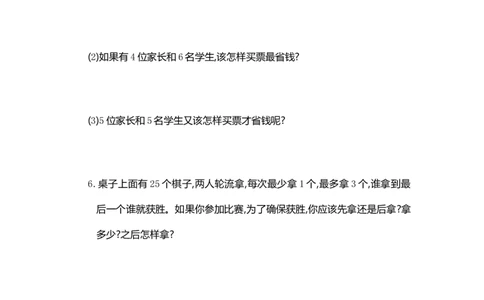 (2)如果有 4 位家长和 6 名学生,该怎样买票最省钱?

(3)5 位家长和 5 名学生又该怎样买票才省钱呢?

6. 桌子上面有 25 个棋子,两人轮流拿,每次最少拿 1 个,最多拿 3 个,谁拿到最后一个谁就获胜。如果你参加比赛,为了确保获胜,你应该先拿还是后拿?拿多少?之后怎样拿?